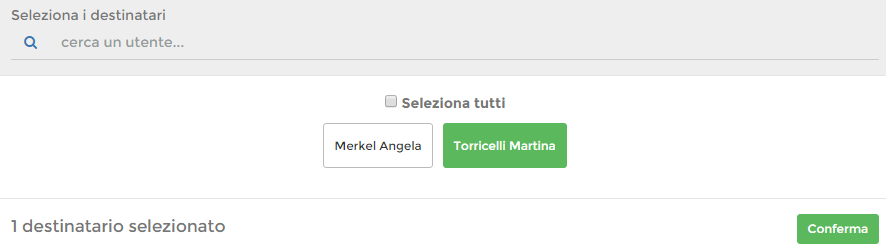 Seleziona i destinatari

cerca un utente...

Seleziona tutti

Merkel Angela

Torricelli Martina

1 destinatario selezionato

Conferma